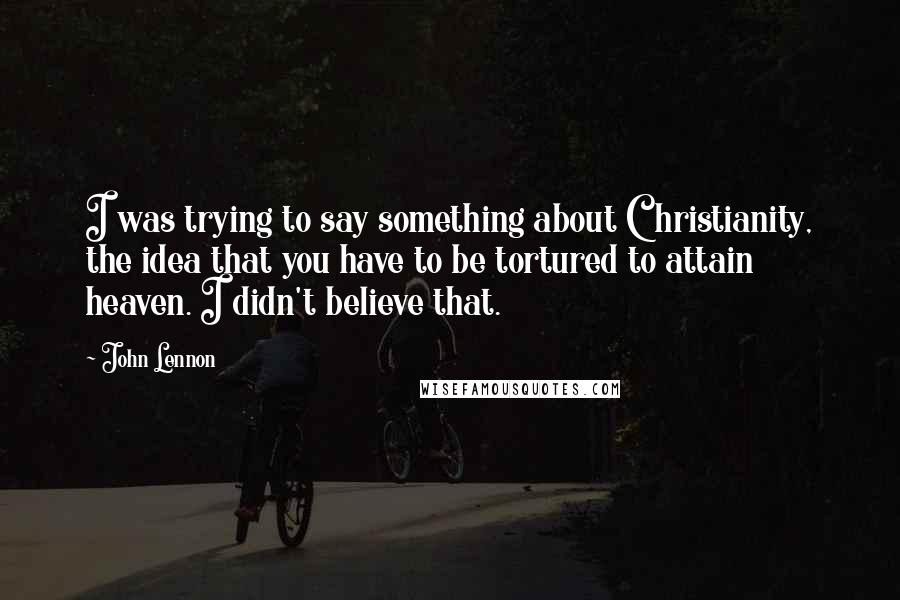 I was trying to say something about Christianity, the idea that you have to be tortured to attain heaven. I didn't believe that.

- John Lennon

WISEFAMOUSQUOTES.COM